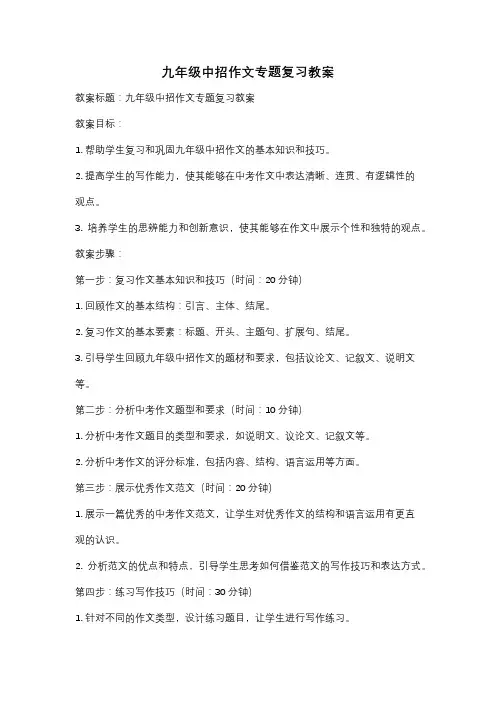 九年级中招作文专题复习教案

教案标题：九年级中招作文专题复习教案

教案目标：

1. 帮助学生复习和巩固九年级中招作文的基本知识和技巧。

2. 提高学生的写作能力，使其能够在中考作文中表达清晰、连贯、有逻辑性的观点。

3. 培养学生的思辨能力和创新意识，使其能够在作文中展示个性和独特的观点。

教案步骤：

第一步：复习作文基本知识和技巧（时间：20 分钟）

1. 回顾作文的基本结构：引言、主体、结尾。

2. 复习作文的基本要素：标题、开头、主题句、扩展句、结尾。

3. 引导学生回顾九年级中招作文的题材和要求，包括议论文、记叙文、说明文等。

第二步：分析中考作文题型和要求（时间：10 分钟）

1. 分析中考作文题目的类型和要求，如说明文、议论文、记叙文等。

2. 分析中考作文的评分标准，包括内容、结构、语言运用等方面。

第三步：展示优秀作文范文（时间：20 分钟）

1. 展示一篇优秀的中考作文范文，让学生对优秀作文的结构和语言运用有更直观的认识。

2. 分析范文的优点和特点，引导学生思考如何借鉴范文的写作技巧和表达方式。

第四步：练习写作技巧（时间：30 分钟）

1. 针对不同的作文类型，设计练习题目，让学生进行写作练习。